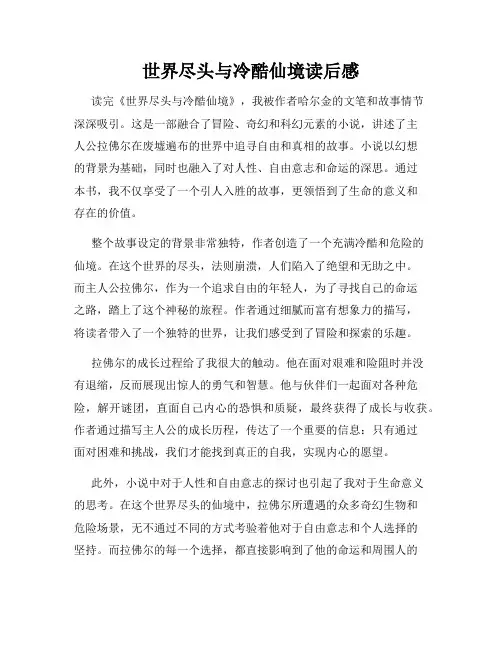 世界尽头与冷酷仙境读后感

读完《世界尽头与冷酷仙境》，我被作者哈尔金的文笔和故事情节深深吸引。这是一部融合了冒险、奇幻和科幻元素的小说，讲述了主人公拉佛尔在废墟遍布的世界中追寻自由和真相的故事。小说以幻想的背景为基础，同时也融入了对人性、自由意志和命运的深思。通过本书，我不仅享受了一个引人入胜的故事，更领悟到了生命的意义和存在的价值。

整个故事设定的背景非常独特，作者创造了一个充满冷酷和危险的仙境。在这个世界的尽头，法则崩溃，人们陷入了绝望和无助之中。而主人公拉佛尔，作为一个追求自由的年轻人，为了寻找自己的命运之路，踏上了这个神秘的旅程。作者通过细腻而富有想象力的描写，将读者带入了一个独特的世界，让我们感受到了冒险和探索的乐趣。

拉佛尔的成长过程给了我很大的触动。他在面对艰难和险阻时并没有退缩，反而展现出惊人的勇气和智慧。他与伙伴们一起面对各种危险，解开谜团，直面自己内心的恐惧和质疑，最终获得了成长与收获。作者通过描写主人公的成长历程，传达了一个重要的信息：只有通过面对困难和挑战，我们才能找到真正的自我，实现内心的愿望。

此外，小说中对于人性和自由意志的探讨也引起了我对于生命意义的思考。在这个世界尽头的仙境中，拉佛尔所遭遇的众多奇幻生物和危险场景，无不通过不同的方式考验着他对于自由意志和个人选择的坚持。而拉佛尔的每一个选择，都直接影响到了他的命运和周围人的